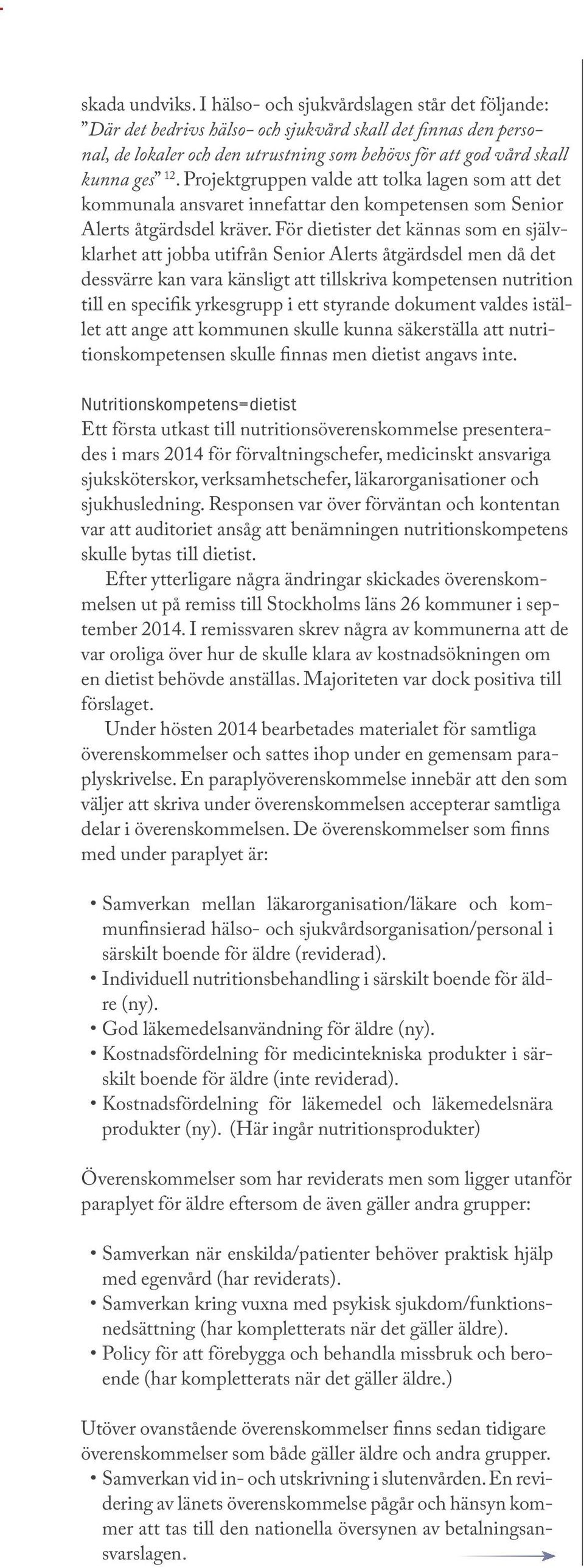 skada undviks. I hälso- och sjukvårdslagen står det följande: ”Där det bedrivs hälso- och sjukvård skall det finnas den personal, de lokaler och den utrustning som behövs för att god vård skall kunna ges” $^{12}$. Projektgruppen valde att tolka lagen som att det kommunala ansvaret innefattar den kompetensen som Senior Alerts åtgärdsdel kräver. För dietister det kännas som en självklarhet att jobba utifrån Senior Alerts åtgärdsdel men då det dessvärre kan vara känsligt att tillskriva kompetensen nutrition till en specifik yrkesgrupp i ett styrande dokument valdes istället att ange att kommunen skulle kunna säkerställa att nutritionskompetensen skulle finnas men dietist angavs inte.

Nutritionskompetens=dietist
Ett första utkast till nutritionsöverenskommelse presenterades i mars 2014 för förvaltningschefer, medicinskt ansvariga sjuksköterskor, verksamhetschefer, läkarorganisationer och sjukhusledning. Responsen var över förväntan och kontentan var att auditoriet ansåg att benämningen nutritionskompetens skulle bytas till dietist.

Efter ytterligare några ändringar skickades överenskommelsen ut på remiss till Stockholms läns 26 kommuner i september 2014. I remissvaren skrev några av kommunerna att de var oroliga över hur de skulle klara av kostnadsökningen om en dietist behövde anställas. Majoriteten var dock positiva till förslaget.

Under hösten 2014 bearbetades materialet för samtliga överenskommelser och sattes ihop under en gemensam paraplyskrivelse. En paraplyöverenskommelse innebär att den som väljer att skriva under överenskommelsen accepterar samtliga delar i överenskommelsen. De överenskommelser som finns med under paraplyet är:

• Samverkan mellan läkarorganisation/läkare och kommunfinsierad hälso- och sjukvårdsorganisation/personal i särskilt boende för äldre (reviderad).
• Individuell nutritionsbehandling i särskilt boende för äldre (ny).
• God läkemedelsanvändning för äldre (ny).
• Kostnadsfördelning för medicintekniska produkter i särskilt boende för äldre (inte reviderad).
• Kostnadsfördelning för läkemedel och läkemedelsnära produkter (ny). (Här ingår nutritionsprodukter)

Överenskommelser som har reviderats men som ligger utanför paraplyet för äldre eftersom de även gäller andra grupper:

• Samverkan när enskilda/patienter behöver praktisk hjälp med egenvård (har reviderats).
• Samverkan kring vuxna med psykisk sjukdom/funktionsnedsättning (har kompletterats när det gäller äldre).
• Policy för att förebygga och behandla missbruk och beroende (har kompletterats när det gäller äldre.)

Utöver ovanstående överenskommelser finns sedan tidigare överenskommelser som både gäller äldre och andra grupper.
• Samverkan vid in- och utskrivning i slutenvården. En revidering av länets överenskommelse pågår och hänsyn kommer att tas till den nationella översynen av betalningsansvarslagen.